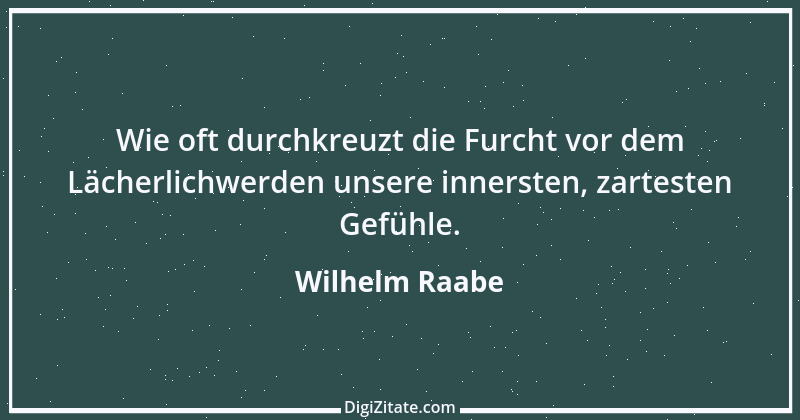 Wie oft durchkreuzt die Furcht vor dem Lächerlichwerden unsere innersten, zartesten Gefühle.

Wilhelm Raabe

DigiZitate.com